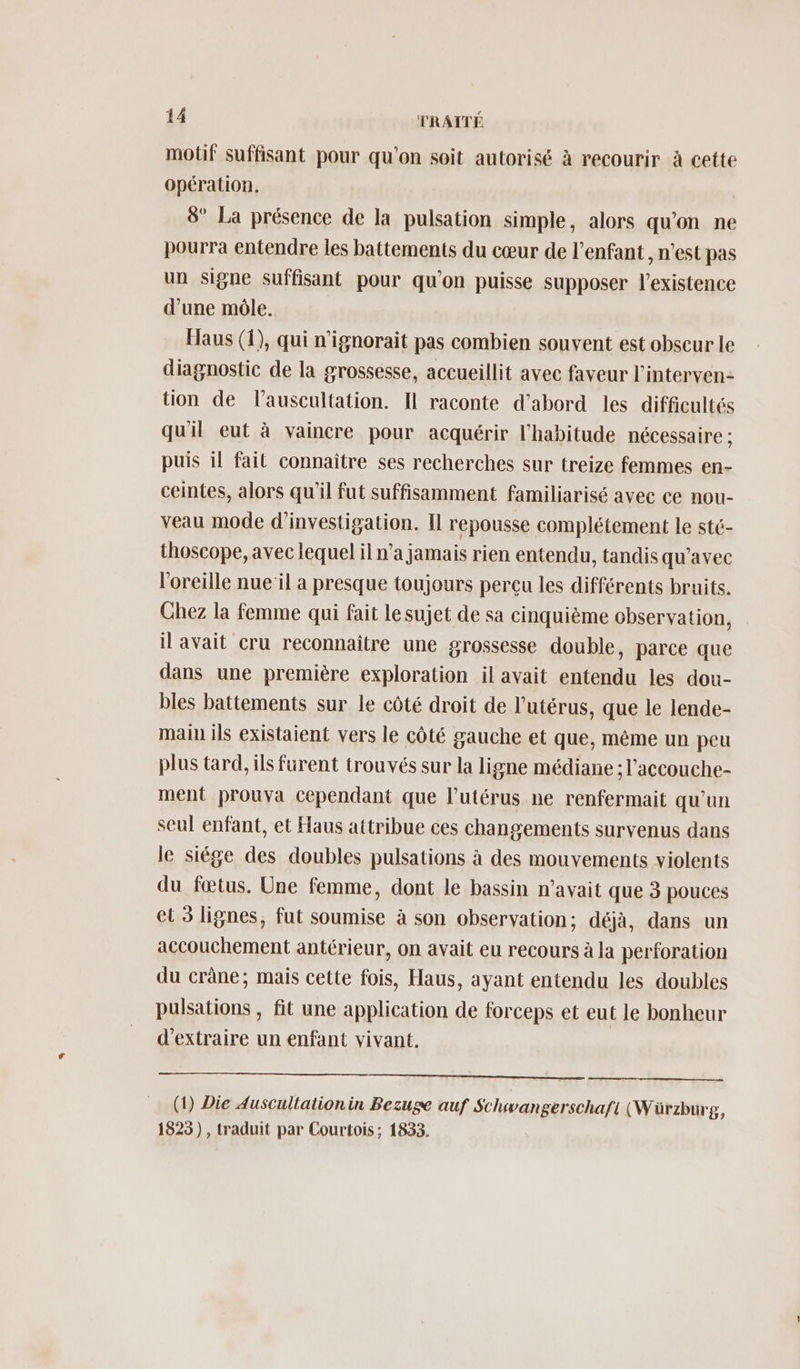 14 TRAITÉ

motif suffisant pour qu'on soit autorisé à recourir à cette opération.

8° La présence de la pulsation simple, alors qu'on ne pourra entendre les battements du cœur de l'enfant, n'est pas un signe suffisant pour qu'on puisse supposer l'existence d'une môle.

Haus (1), qui n'ignorait pas combien souvent est obscur le diagnostic de la grossesse, accueillit avec faveur l'intervention de l'auscultation. Il raconte d'abord les difficultés qu'il eut à vaincre pour acquérir l'habitude nécessaire; puis il fait connaître ses recherches sur treize femmes enceintes, alors qu'il fut suffisamment familiarisé avec ce nouveau mode d'investigation. Il repousse complétement le stéthoscope, avec lequel il n'a jamais rien entendu, tandis qu'avec l'oreille nue il a presque toujours perçu les différents bruits. Chez la femme qui fait le sujet de sa cinquième observation, il avait cru reconnaître une grossesse double, parce que dans une première exploration il avait entendu les doubles battements sur le côté droit de l'utérus, que le lendemain ils existaient vers le côté gauche et que, même un peu plus tard, ils furent trouvés sur la ligne médiane; l'accouchement prouva cependant que l'utérus ne renfermait qu'un seul enfant, et Haus attribue ces changements survenus dans le siége des doubles pulsations à des mouvements violents du fœtus. Une femme, dont le bassin n'avait que 3 pouces et 3 lignes, fut soumise à son observation; déjà, dans un accouchement antérieur, on avait eu recours à la perforation du crâne; mais cette fois, Haus, ayant entendu les doubles pulsations, fit une application de forceps et eut le bonheur d'extraire un enfant vivant.

(1) Die Auscultation in Bezuge auf Schwangerschaft (Würzburg, 1823), traduit par Courtois; 1833.